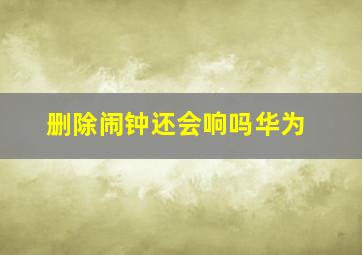 删除闹钟还会响吗华为